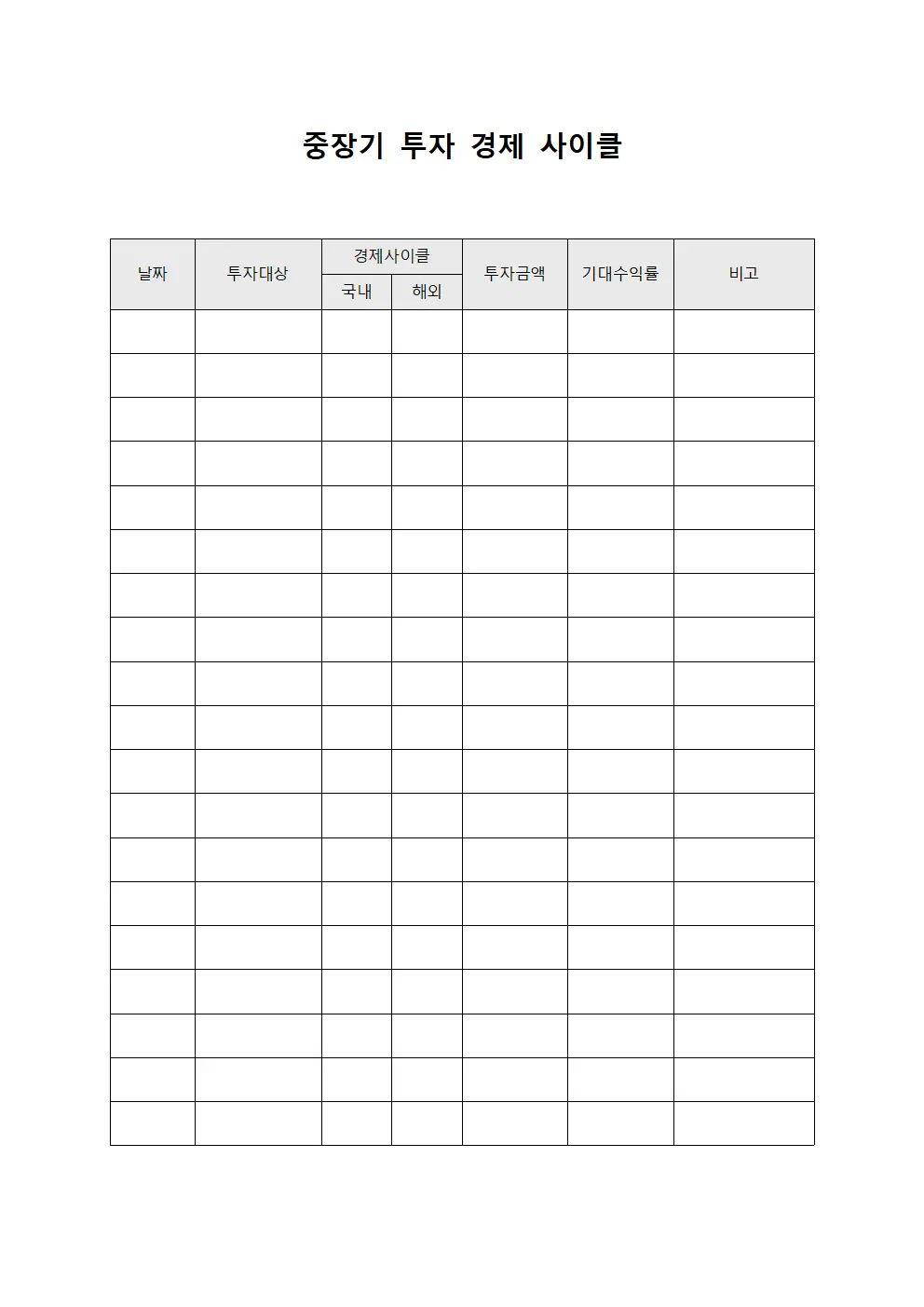 중장기 투자 경제 사이클

| 날짜 | 투자대상 | 경제사이클 국내 | 경제사이클 해외 | 투자금액 | 기대수익률 | 비고 |
|---|---|---|---|---|---|---|
| | | | | | | |
| | | | | | | |
| | | | | | | |
| | | | | | | |
| | | | | | | |
| | | | | | | |
| | | | | | | |
| | | | | | | |
| | | | | | | |
| | | | | | | |
| | | | | | | |
| | | | | | | |
| | | | | | | |
| | | | | | | |
| | | | | | | |
| | | | | | | |
| | | | | | | |
| | | | | | | |
| | | | | | | |